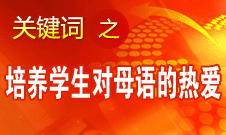 关键词 之

培养学生对母语的热爱